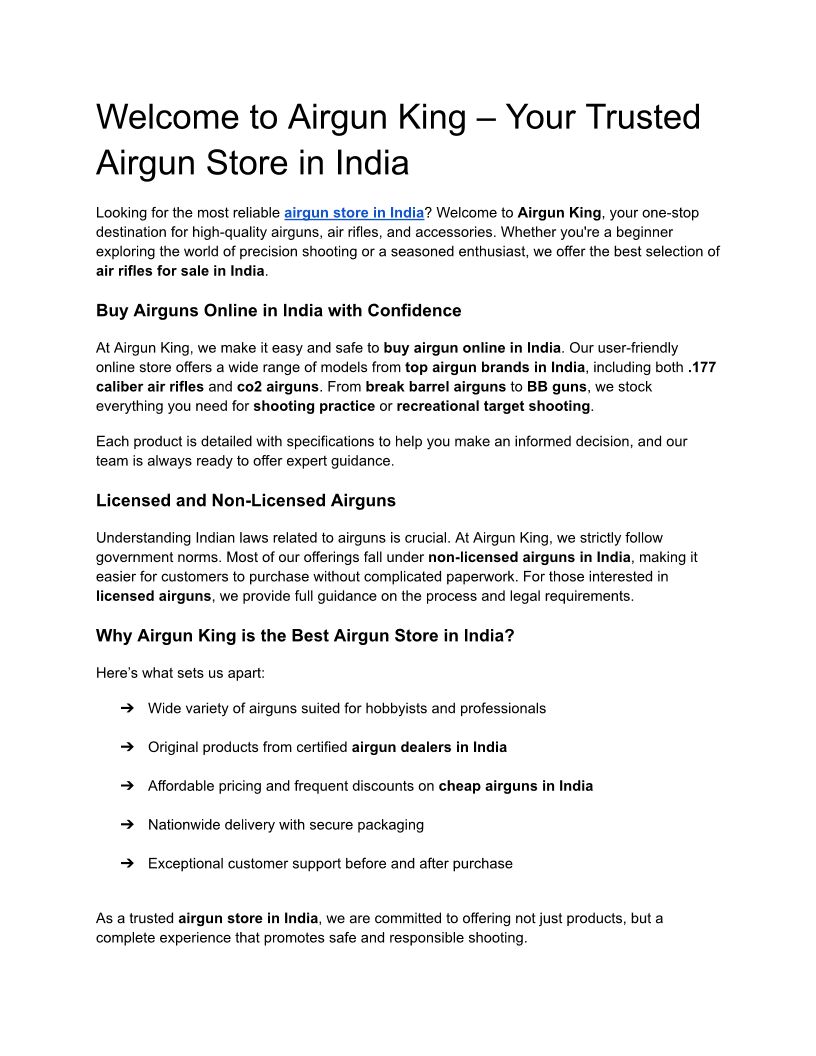 Welcome to Airgun King – Your Trusted Airgun Store in India

Looking for the most reliable airgun store in India? Welcome to Airgun King, your one-stop destination for high-quality airguns, air rifles, and accessories. Whether you're a beginner exploring the world of precision shooting or a seasoned enthusiast, we offer the best selection of air rifles for sale in India.

Buy Airguns Online in India with Confidence

At Airgun King, we make it easy and safe to buy airgun online in India. Our user-friendly online store offers a wide range of models from top airgun brands in India, including both .177 caliber air rifles and co2 airguns. From break barrel airguns to BB guns, we stock everything you need for shooting practice or recreational target shooting.

Each product is detailed with specifications to help you make an informed decision, and our team is always ready to offer expert guidance.

Licensed and Non-Licensed Airguns

Understanding Indian laws related to airguns is crucial. At Airgun King, we strictly follow government norms. Most of our offerings fall under non-licensed airguns in India, making it easier for customers to purchase without complicated paperwork. For those interested in licensed airguns, we provide full guidance on the process and legal requirements.

Why Airgun King is the Best Airgun Store in India?

Here's what sets us apart:

➔ Wide variety of airguns suited for hobbyists and professionals

➔ Original products from certified airgun dealers in India

➔ Affordable pricing and frequent discounts on cheap airguns in India

➔ Nationwide delivery with secure packaging

➔ Exceptional customer support before and after purchase

As a trusted airgun store in India, we are committed to offering not just products, but a complete experience that promotes safe and responsible shooting.